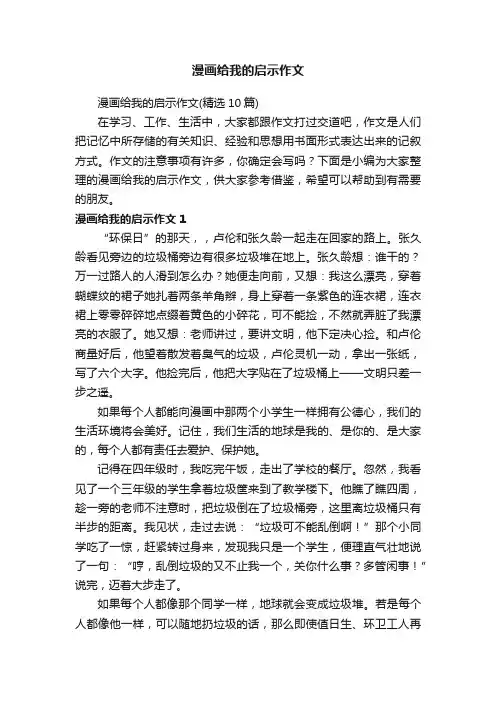 漫画给我的启示作文

漫画给我的启示作文(精选 10 篇)

在学习、工作、生活中，大家都跟作文打过交道吧，作文是人们把记忆中所存储的有关知识、经验和思想用书面形式表达出来的记叙方式。作文的注意事项有许多，你确定会写吗？下面是小编为大家整理的漫画给我的启示作文，供大家参考借鉴，希望可以帮助到有需要的朋友。

漫画给我的启示作文 1

“环保日”的那天，，卢伦和张久龄一起走在回家的路上。张久龄看见旁边的垃圾桶旁边有很多垃圾堆在地上。张久龄想：谁干的？万一过路人的人滑到怎么办？她便走向前，又想：我这么漂亮，穿着蝴蝶纹的裙子她扎着两条羊角辫，身上穿着一条紫色的连衣裙，连衣裙上零零碎碎地点缀着黄色的小碎花，可不能捡，不然就弄脏了我漂亮的衣服了。她又想：老师讲过，要讲文明，他下定决心捡。和卢伦商量好后，他望着散发着臭气的垃圾，卢伦灵机一动，拿出一张纸，写了六个大字。他捡完后，他把大字贴在了垃圾桶上——文明只差一步之遥。

如果每个人都能向漫画中那两个小学生一样拥有公德心，我们的生活环境将会美好。记住，我们生活的地球是我的、是你的、是大家的，每个人都有责任去爱护、保护她。

记得在四年级时，我吃完午饭，走出了学校的餐厅。忽然，我看见了一个三年级的学生拿着垃圾筐来到了教学楼下。他瞧了瞧四周，趁一旁的老师不注意时，把垃圾倒在了垃圾桶旁，这里离垃圾桶只有半步的距离。我见状，走过去说：“垃圾可不能乱倒啊！”那个小同学吃了一惊，赶紧转过身来，发现我只是一个学生，便理直气壮地说了一句：“哼，乱倒垃圾的又不止我一个，关你什么事？多管闲事！”说完，迈着大步走了。

如果每个人都像那个同学一样，地球就会变成垃圾堆。若是每个人都像他一样，可以随地扔垃圾的话，那么即使值日生、环卫工人再